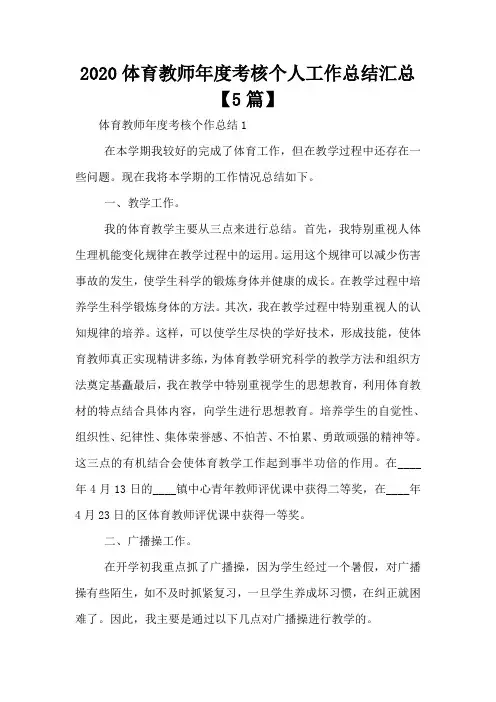 2020 体育教师年度考核个人工作总结汇总【5 篇】

体育教师年度考核个作总结 1

在本学期我较好的完成了体育工作，但在教学过程中还存在一些问题。现在我将本学期的工作情况总结如下。

一、教学工作。

我的体育教学主要从三点来进行总结。首先，我特别重视人体生理机能变化规律在教学过程中的运用。运用这个规律可以减少伤害事故的发生，使学生科学的锻炼身体并健康的成长。在教学过程中培养学生科学锻炼身体的方法。其次，我在教学过程中特别重视人的认知规律的培养。这样，可以使学生尽快的学好技术，形成技能，使体育教师真正实现精讲多练，为体育教学研究科学的教学方法和组织方法奠定基矗最后，我在教学中特别重视学生的思想教育，利用体育教材的特点结合具体内容，向学生进行思想教育。培养学生的自觉性、组织性、纪律性、集体荣誉感、不怕苦、不怕累、勇敢顽强的精神等。这三点的有机结合会使体育教学工作起到事半功倍的作用。在____年 4 月 13 日的____镇中心青年教师评优课中获得二等奖，在____年 4 月 23 日的区体育教师评优课中获得一等奖。

二、广播操工作。

在开学初我重点抓了广播操，因为学生经过一个暑假，对广播操有些陌生，如不及时抓紧复习，一旦学生养成坏习惯，在纠正就困难了。因此，我主要是通过以下几点对广播操进行教学的。